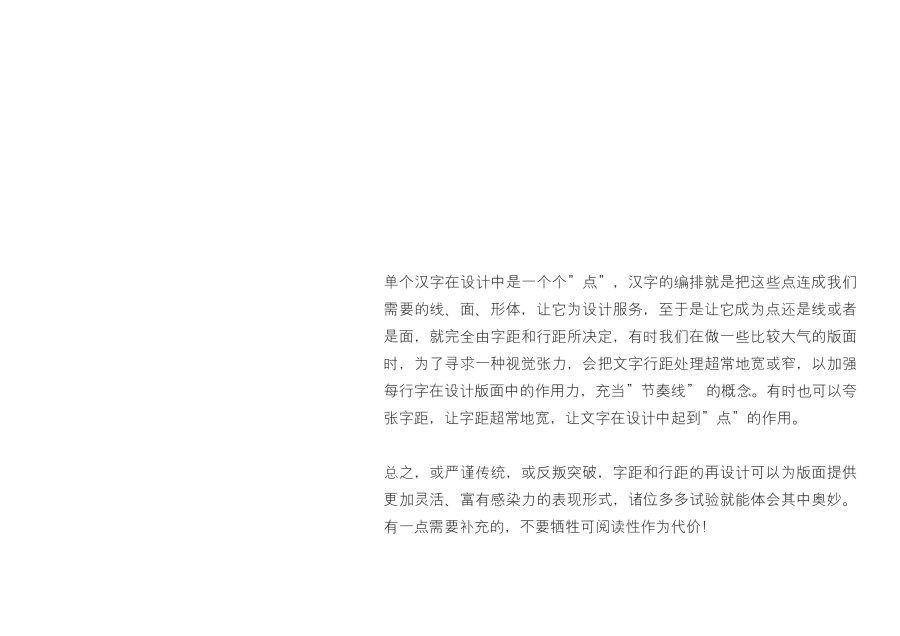 单个汉字在设计中是一个个“点”，汉字的编排就是把这些点连成我们需要的线、面、形体，让它为设计服务，至于是让它成为点还是线或者是面，就完全由字距和行距所决定，有时我们在做一些比较大气的版面时，为了寻求一种视觉张力，会把文字行距处理超常地宽或窄，以加强每行字在设计版面中的作用力，充当“节奏线”的概念。有时也可以夸张字距，让字距超常地宽，让文字在设计中起到“点”的作用。

总之，或严谨传统，或反叛突破，字距和行距的再设计可以为版面提供更加灵活、富有感染力的表现形式，诸位多多试验就能体会其中奥妙。有一点需要补充的，不要牺牲可阅读性作为代价！